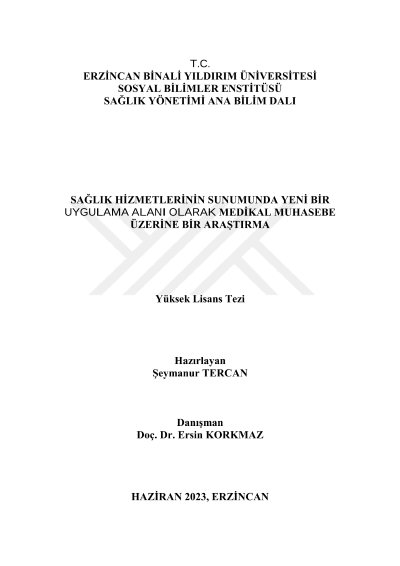 T.C.
ERZİNCAN BİNALİ YILDIRIM ÜNİVERSİTESİ
SOSYAL BİLİMLER ENSTİTÜSÜ
SAĞLIK YÖNETİMİ ANA BİLİM DALI

SAĞLIK HİZMETLERİNİN SUNUMUNDA YENİ BİR UYGULAMA ALANI OLARAK MEDİKAL MUHASEBE ÜZERİNE BİR ARAŞTIRMA

Yüksek Lisans Tezi

Hazırlayan
Şeymanur TERCAN

Danışman
Doç. Dr. Ersin KORKMAZ

HAZİRAN 2023, ERZİNCAN